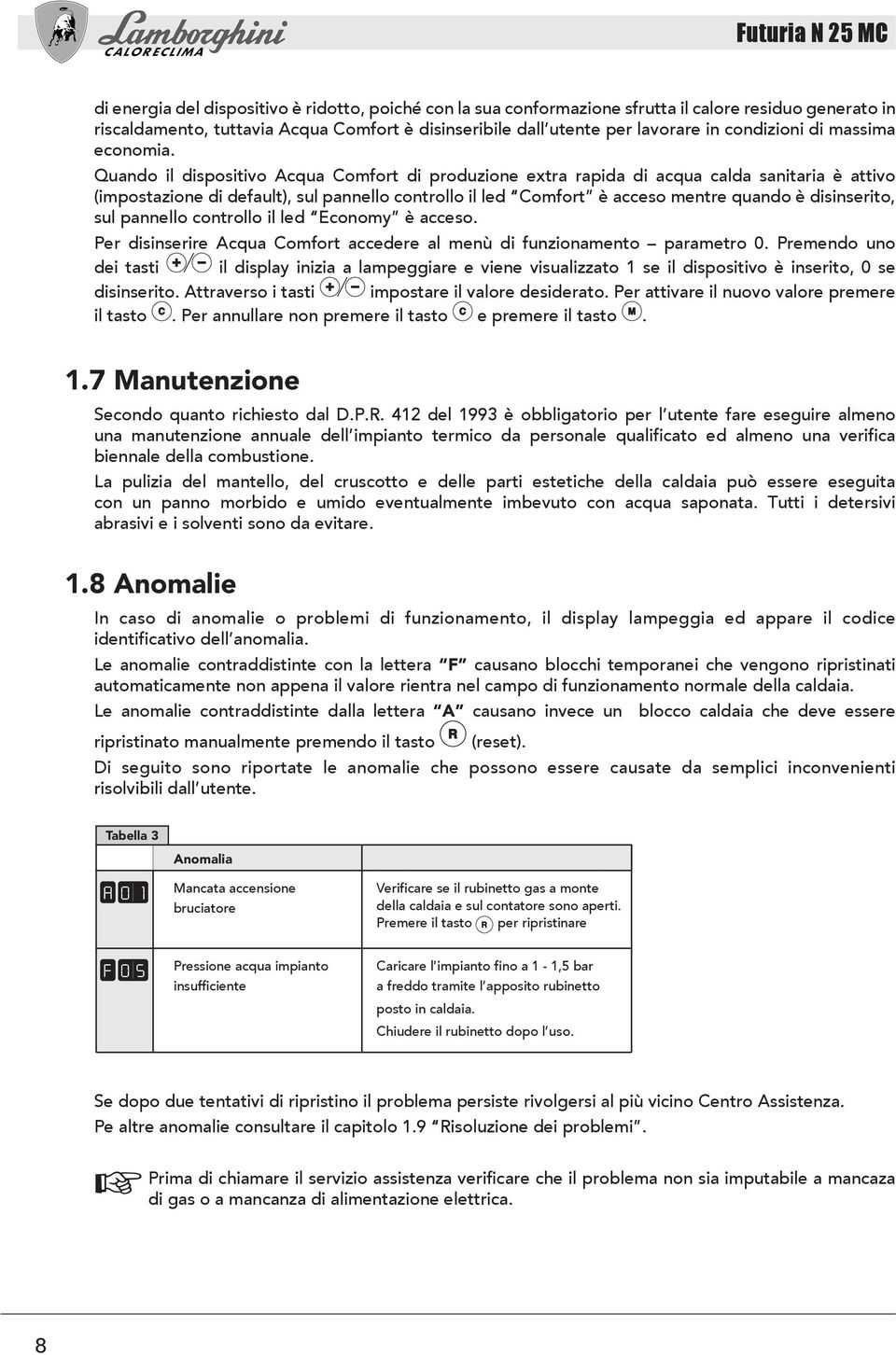 Lamborghini CALORECLIMA

Futuria N 25 MC

di energia del dispositivo è ridotto, poiché con la sua conformazione sfrutta il calore residuo generato in riscaldamento, tuttavia Acqua Comfort è disinseribile dall'utente per lavorare in condizioni di massima economia.

Quando il dispositivo Acqua Comfort di produzione extra rapida di acqua calda sanitaria è attivo (impostazione di default), sul pannello controllo il led "Comfort" è acceso mentre quando è disinserito, sul pannello controllo il led "Economy" è acceso.

Per disinserire Acqua Comfort accedere al menù di funzionamento – parametro 0. Premendo uno dei tasti +/− il display inizia a lampeggiare e viene visualizzato 1 se il dispositivo è inserito, 0 se disinserito. Attraverso i tasti +/− impostare il valore desiderato. Per attivare il nuovo valore premere il tasto C. Per annullare non premere il tasto C e premere il tasto M.

1.7 Manutenzione

Secondo quanto richiesto dal D.P.R. 412 del 1993 è obbligatorio per l'utente fare eseguire almeno una manutenzione annuale dell'impianto termico da personale qualificato ed almeno una verifica biennale della combustione.

La pulizia del mantello, del cruscotto e delle parti estetiche della caldaia può essere eseguita con un panno morbido e umido eventualmente imbevuto con acqua saponata. Tutti i detersivi abrasivi e i solventi sono da evitare.

1.8 Anomalie

In caso di anomalie o problemi di funzionamento, il display lampeggia ed appare il codice identificativo dell'anomalia.

Le anomalie contraddistinte con la lettera "F" causano blocchi temporanei che vengono ripristinati automaticamente non appena il valore rientra nel campo di funzionamento normale della caldaia.

Le anomalie contraddistinte dalla lettera "A" causano invece un blocco caldaia che deve essere ripristinato manualmente premendo il tasto R (reset).

Di seguito sono riportate le anomalie che possono essere causate da semplici inconvenienti risolvibili dall'utente.

Tabella 3

| | Anomalia | |
|---|---|---|
| A01 | Mancata accensione bruciatore | Verificare se il rubinetto gas a monte della caldaia e sul contatore sono aperti. Premere il tasto R per ripristinare |
| F05 | Pressione acqua impianto insufficiente | Caricare l'impianto fino a 1 - 1,5 bar a freddo tramite l'apposito rubinetto posto in caldaia. Chiudere il rubinetto dopo l'uso. |

Se dopo due tentativi di ripristino il problema persiste rivolgersi al più vicino Centro Assistenza.
Pe altre anomalie consultare il capitolo 1.9 "Risoluzione dei problemi".

Prima di chiamare il servizio assistenza verificare che il problema non sia imputabile a mancaza di gas o a mancanza di alimentazione elettrica.

8